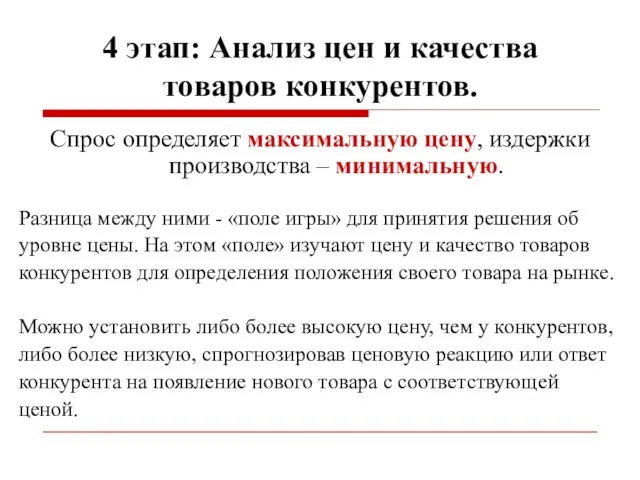 4 этап: Анализ цен и качества товаров конкурентов.

Спрос определяет максимальную цену, издержки производства – минимальную.

Разница между ними - «поле игры» для принятия решения об уровне цены. На этом «поле» изучают цену и качество товаров конкурентов для определения положения своего товара на рынке.

Можно установить либо более высокую цену, чем у конкурентов, либо более низкую, спрогнозировав ценовую реакцию или ответ конкурента на появление нового товара с соответствующей ценой.